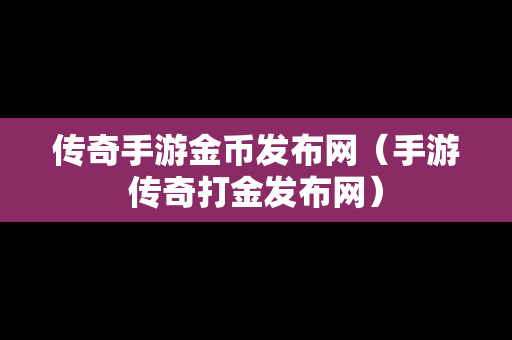 传奇手游金币发布网（手游传奇打金发布网）